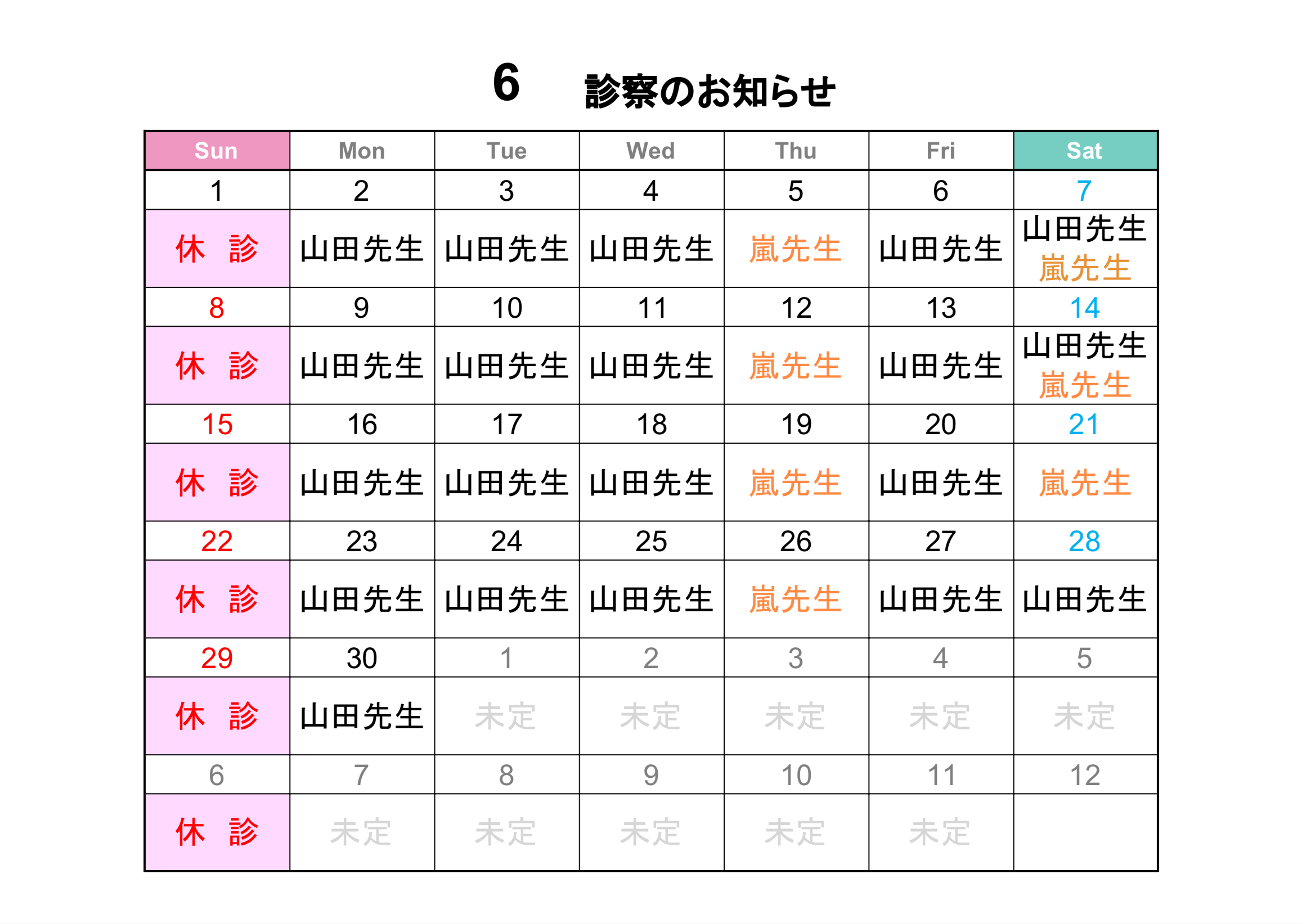 6 診察のお知らせ

| Sun | Mon | Tue | Wed | Thu | Fri | Sat |
|---|---|---|---|---|---|---|
| 1 | 2 | 3 | 4 | 5 | 6 | 7 |
| 休　診 | 山田先生 | 山田先生 | 山田先生 | 嵐先生 | 山田先生 | 山田先生 嵐先生 |
| 8 | 9 | 10 | 11 | 12 | 13 | 14 |
| 休　診 | 山田先生 | 山田先生 | 山田先生 | 嵐先生 | 山田先生 | 山田先生 嵐先生 |
| 15 | 16 | 17 | 18 | 19 | 20 | 21 |
| 休　診 | 山田先生 | 山田先生 | 山田先生 | 嵐先生 | 山田先生 | 嵐先生 |
| 22 | 23 | 24 | 25 | 26 | 27 | 28 |
| 休　診 | 山田先生 | 山田先生 | 山田先生 | 嵐先生 | 山田先生 | 山田先生 |
| 29 | 30 | 1 | 2 | 3 | 4 | 5 |
| 休　診 | 山田先生 | 未定 | 未定 | 未定 | 未定 | 未定 |
| 6 | 7 | 8 | 9 | 10 | 11 | 12 |
| 休　診 | 未定 | 未定 | 未定 | 未定 | 未定 |  |